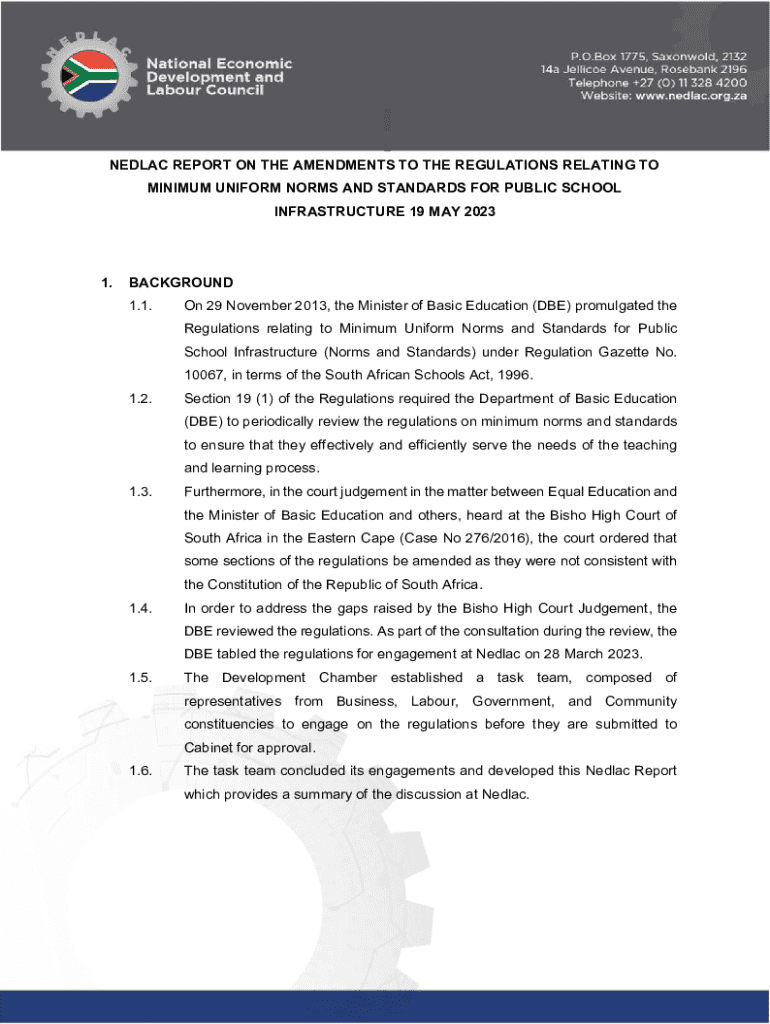 NEDLAC

National Economic Development and Labour Council

P.O.Box 1775, Saxonwold, 2132
14a Jellicoe Avenue, Rosebank 2196
Telephone +27 (0) 11 328 4200
Website: www.nedlac.org.za

NEDLAC REPORT ON THE AMENDMENTS TO THE REGULATIONS RELATING TO MINIMUM UNIFORM NORMS AND STANDARDS FOR PUBLIC SCHOOL INFRASTRUCTURE 19 MAY 2023

1. BACKGROUND

1.1. On 29 November 2013, the Minister of Basic Education (DBE) promulgated the Regulations relating to Minimum Uniform Norms and Standards for Public School Infrastructure (Norms and Standards) under Regulation Gazette No. 10067, in terms of the South African Schools Act, 1996.

1.2. Section 19 (1) of the Regulations required the Department of Basic Education (DBE) to periodically review the regulations on minimum norms and standards to ensure that they effectively and efficiently serve the needs of the teaching and learning process.

1.3. Furthermore, in the court judgement in the matter between Equal Education and the Minister of Basic Education and others, heard at the Bisho High Court of South Africa in the Eastern Cape (Case No 276/2016), the court ordered that some sections of the regulations be amended as they were not consistent with the Constitution of the Republic of South Africa.

1.4. In order to address the gaps raised by the Bisho High Court Judgement, the DBE reviewed the regulations. As part of the consultation during the review, the DBE tabled the regulations for engagement at Nedlac on 28 March 2023.

1.5. The Development Chamber established a task team, composed of representatives from Business, Labour, Government, and Community constituencies to engage on the regulations before they are submitted to Cabinet for approval.

1.6. The task team concluded its engagements and developed this Nedlac Report which provides a summary of the discussion at Nedlac.